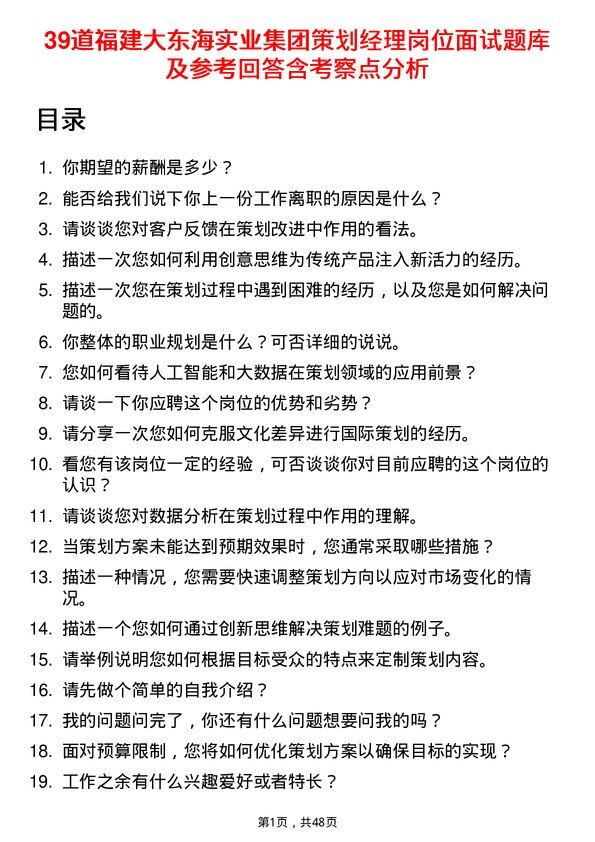 39道福建大东海实业集团策划经理岗位面试题库及参考回答含考察点分析

目录

1. 你期望的薪酬是多少？
2. 能否给我们说下你上一份工作离职的原因是什么？
3. 请谈谈您对客户反馈在策划改进中作用的看法。
4. 描述一次您如何利用创意思维为传统产品注入新活力的经历。
5. 描述一次您在策划过程中遇到困难的经历，以及您是如何解决问题的。
6. 你整体的职业规划是什么？可否详细的说说。
7. 您如何看待人工智能和大数据在策划领域的应用前景？
8. 请谈一下你应聘这个岗位的优势和劣势？
9. 请分享一次您如何克服文化差异进行国际策划的经历。
10. 看您有该岗位一定的经验，可否谈谈你对目前应聘的这个岗位的认识？
11. 请谈谈您对数据分析在策划过程中作用的理解。
12. 当策划方案未能达到预期效果时，您通常采取哪些措施？
13. 描述一种情况，您需要快速调整策划方向以应对市场变化的情况。
14. 描述一个您如何通过创新思维解决策划难题的例子。
15. 请举例说明您如何根据目标受众的特点来定制策划内容。
16. 请先做个简单的自我介绍？
17. 我的问题问完了，你还有什么问题想要问我的吗？
18. 面对预算限制，您将如何优化策划方案以确保目标的实现？
19. 工作之余有什么兴趣爱好或者特长？

第1页，共48页